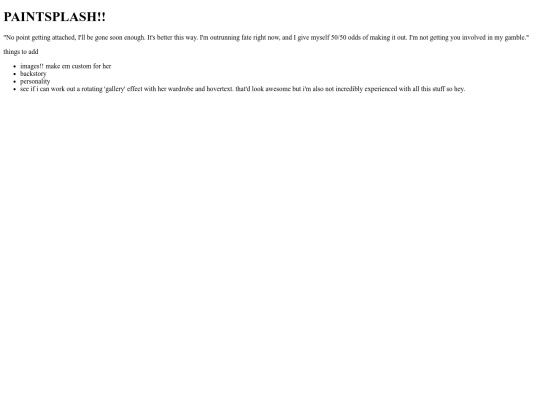 PAINTSPLASH!!

"No point getting attached, I'll be gone soon enough. It's better this way. I'm outrunning fate right now, and I give myself 50/50 odds of making it out. I'm not getting you involved in my gamble."

things to add

• images!! make em custom for her
• backstory
• personality
• see if i can work out a rotating 'gallery' effect with her wardrobe and hovertext. that'd look awesome but i'm also not incredibly experienced with all this stuff so hey.